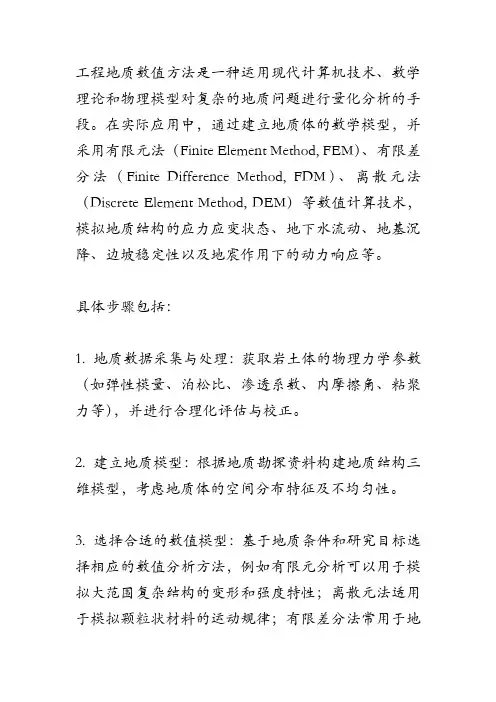 工程地质数值方法是一种运用现代计算机技术、数学理论和物理模型对复杂的地质问题进行量化分析的手段。在实际应用中，通过建立地质体的数学模型，并采用有限元法（Finite Element Method, FEM）、有限差分法（Finite Difference Method, FDM）、离散元法（Discrete Element Method, DEM）等数值计算技术，模拟地质结构的应力应变状态、地下水流动、地基沉降、边坡稳定性以及地震作用下的动力响应等。

具体步骤包括：

1. 地质数据采集与处理：获取岩土体的物理力学参数（如弹性模量、泊松比、渗透系数、内摩擦角、粘聚力等），并进行合理化评估与校正。

2. 建立地质模型：根据地质勘探资料构建地质结构三维模型，考虑地质体的空间分布特征及不均匀性。

3. 选择合适的数值模型：基于地质条件和研究目标选择相应的数值分析方法，例如有限元分析可以用于模拟大范围复杂结构的变形和强度特性；离散元法适用于模拟颗粒状材料的运动规律；有限差分法常用于地